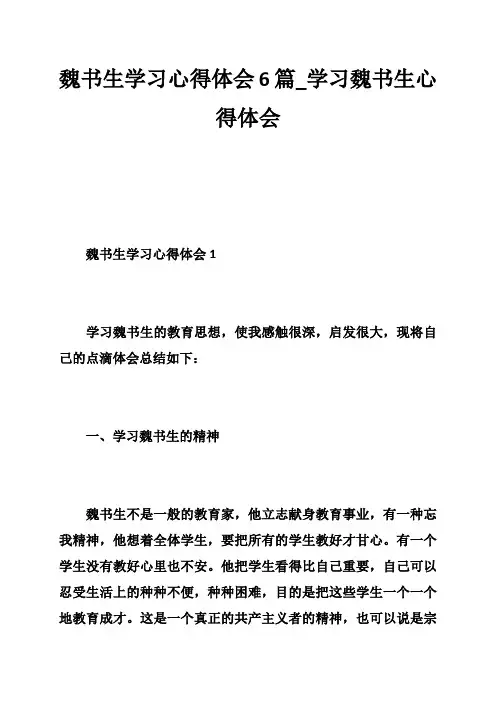 魏书生学习心得体会6篇_学习魏书生心得体会

魏书生学习心得体会1

学习魏书生的教育思想，使我感触很深，启发很大，现将自己的点滴体会总结如下：

一、学习魏书生的精神

魏书生不是一般的教育家，他立志献身教育事业，有一种忘我精神，他想着全体学生，要把所有的学生教好才甘心。有一个学生没有教好心里也不安。他把学生看得比自己重要，自己可以忍受生活上的种种不便，种种困难，目的是把这些学生一个一个地教育成才。这是一个真正的共产主义者的精神，也可以说是宗